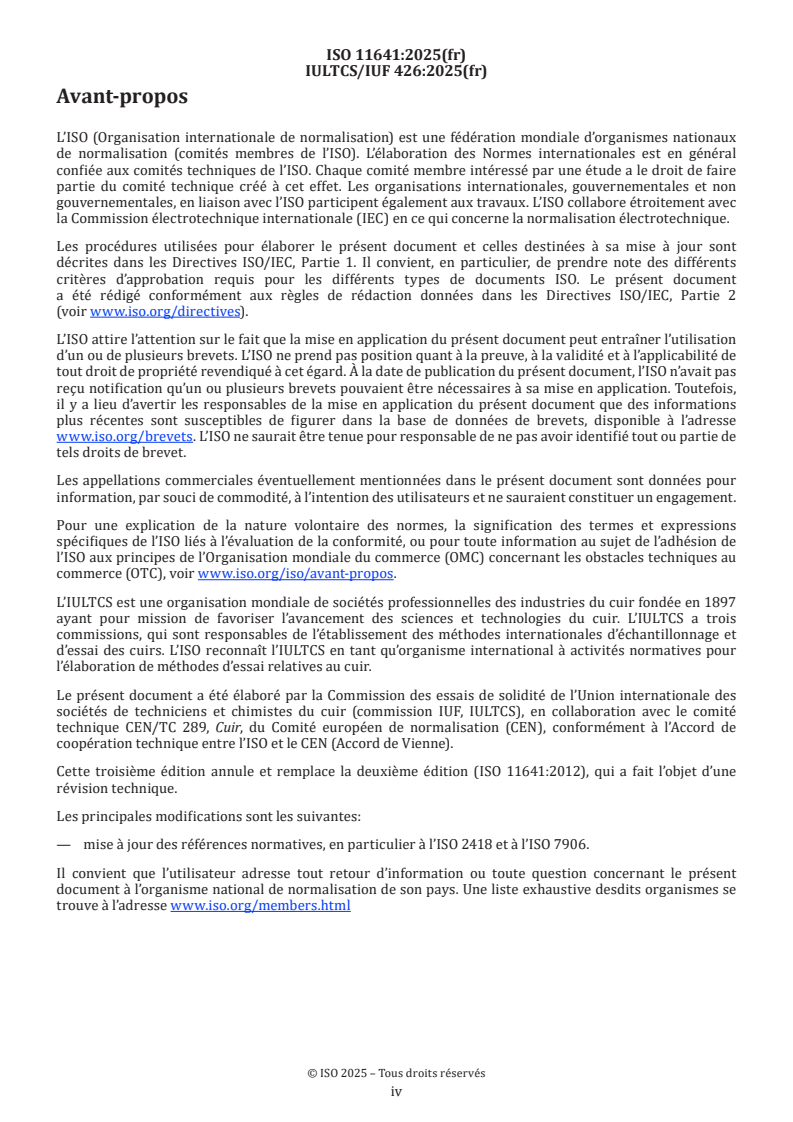 ISO 11641:2025(fr)
IULTCS/IUF 426:2025(fr)

Avant-propos

L'ISO (Organisation internationale de normalisation) est une fédération mondiale d'organismes nationaux de normalisation (comités membres de l'ISO). L'élaboration des Normes internationales est en général confiée aux comités techniques de l'ISO. Chaque comité membre intéressé par une étude a le droit de faire partie du comité technique créé à cet effet. Les organisations internationales, gouvernementales et non gouvernementales, en liaison avec l'ISO participent également aux travaux. L'ISO collabore étroitement avec la Commission électrotechnique internationale (IEC) en ce qui concerne la normalisation électrotechnique.

Les procédures utilisées pour élaborer le présent document et celles destinées à sa mise à jour sont décrites dans les Directives ISO/IEC, Partie 1. Il convient, en particulier, de prendre note des différents critères d'approbation requis pour les différents types de documents ISO. Le présent document a été rédigé conformément aux règles de rédaction données dans les Directives ISO/IEC, Partie 2 (voir www.iso.org/directives).

L'ISO attire l'attention sur le fait que la mise en application du présent document peut entraîner l'utilisation d'un ou de plusieurs brevets. L'ISO ne prend pas position quant à la preuve, à la validité et à l'applicabilité de tout droit de propriété revendiqué à cet égard. À la date de publication du présent document, l'ISO n'avait pas reçu notification qu'un ou plusieurs brevets pouvaient être nécessaires à sa mise en application. Toutefois, il y a lieu d'avertir les responsables de la mise en application du présent document que des informations plus récentes sont susceptibles de figurer dans la base de données de brevets, disponible à l'adresse www.iso.org/brevets. L'ISO ne saurait être tenue pour responsable de ne pas avoir identifié tout ou partie de tels droits de brevet.

Les appellations commerciales éventuellement mentionnées dans le présent document sont données pour information, par souci de commodité, à l'intention des utilisateurs et ne sauraient constituer un engagement.

Pour une explication de la nature volontaire des normes, la signification des termes et expressions spécifiques de l'ISO liés à l'évaluation de la conformité, ou pour toute information au sujet de l'adhésion de l'ISO aux principes de l'Organisation mondiale du commerce (OMC) concernant les obstacles techniques au commerce (OTC), voir www.iso.org/iso/avant-propos.

L'IULTCS est une organisation mondiale de sociétés professionnelles des industries du cuir fondée en 1897 ayant pour mission de favoriser l'avancement des sciences et technologies du cuir. L'IULTCS a trois commissions, qui sont responsables de l'établissement des méthodes internationales d'échantillonnage et d'essai des cuirs. L'ISO reconnaît l'IULTCS en tant qu'organisme international à activités normatives pour l'élaboration de méthodes d'essai relatives au cuir.

Le présent document a été élaboré par la Commission des essais de solidité de l'Union internationale des sociétés de techniciens et chimistes du cuir (commission IUF, IULTCS), en collaboration avec le comité technique CEN/TC 289, Cuir, du Comité européen de normalisation (CEN), conformément à l'Accord de coopération technique entre l'ISO et le CEN (Accord de Vienne).

Cette troisième édition annule et remplace la deuxième édition (ISO 11641:2012), qui a fait l'objet d'une révision technique.

Les principales modifications sont les suivantes:

— mise à jour des références normatives, en particulier à l'ISO 2418 et à l'ISO 7906.

Il convient que l'utilisateur adresse tout retour d'information ou toute question concernant le présent document à l'organisme national de normalisation de son pays. Une liste exhaustive desdits organismes se trouve à l'adresse www.iso.org/members.html

© ISO 2025 – Tous droits réservés
iv